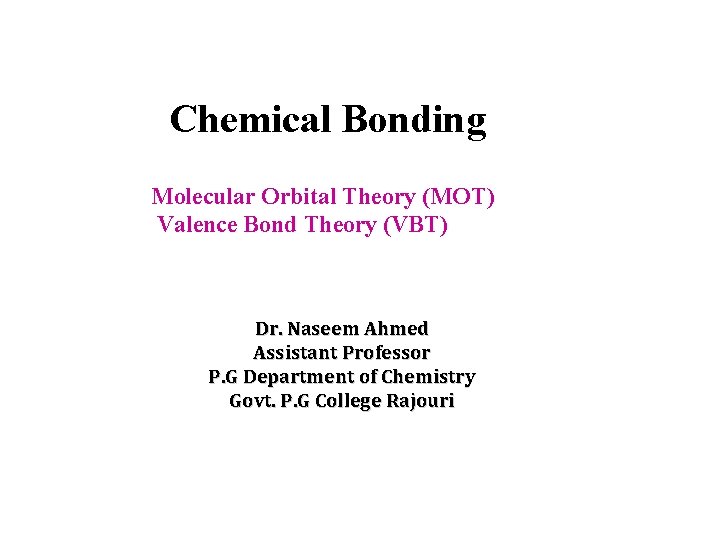 Chemical Bonding

Molecular Orbital Theory (MOT)
Valence Bond Theory (VBT)

Dr. Naseem Ahmed
Assistant Professor
P.G Department of Chemistry
Govt. P.G College Rajouri